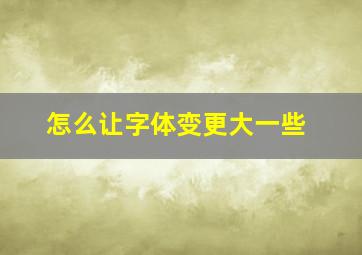 怎么让字体变更大一些